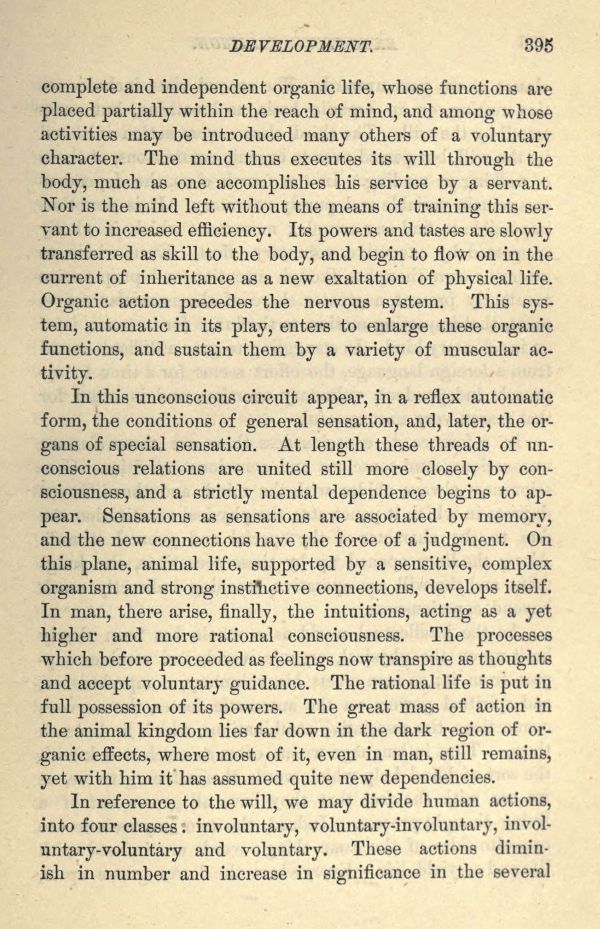 DEVELOPMENT. 395

complete and independent organic life, whose functions are placed partially within the reach of mind, and among whose activities may be introduced many others of a voluntary character. The mind thus executes its will through the body, much as one accomplishes his service by a servant. Nor is the mind left without the means of training this servant to increased efficiency. Its powers and tastes are slowly transferred as skill to the body, and begin to flow on in the current of inheritance as a new exaltation of physical life. Organic action precedes the nervous system. This system, automatic in its play, enters to enlarge these organic functions, and sustain them by a variety of muscular activity.

In this unconscious circuit appear, in a reflex automatic form, the conditions of general sensation, and, later, the organs of special sensation. At length these threads of unconscious relations are united still more closely by consciousness, and a strictly mental dependence begins to appear. Sensations as sensations are associated by memory, and the new connections have the force of a judgment. On this plane, animal life, supported by a sensitive, complex organism and strong instinctive connections, develops itself. In man, there arise, finally, the intuitions, acting as a yet higher and more rational consciousness. The processes which before proceeded as feelings now transpire as thoughts and accept voluntary guidance. The rational life is put in full possession of its powers. The great mass of action in the animal kingdom lies far down in the dark region of organic effects, where most of it, even in man, still remains, yet with him it has assumed quite new dependencies.

In reference to the will, we may divide human actions, into four classes: involuntary, voluntary-involuntary, involuntary-voluntary and voluntary. These actions diminish in number and increase in significance in the several